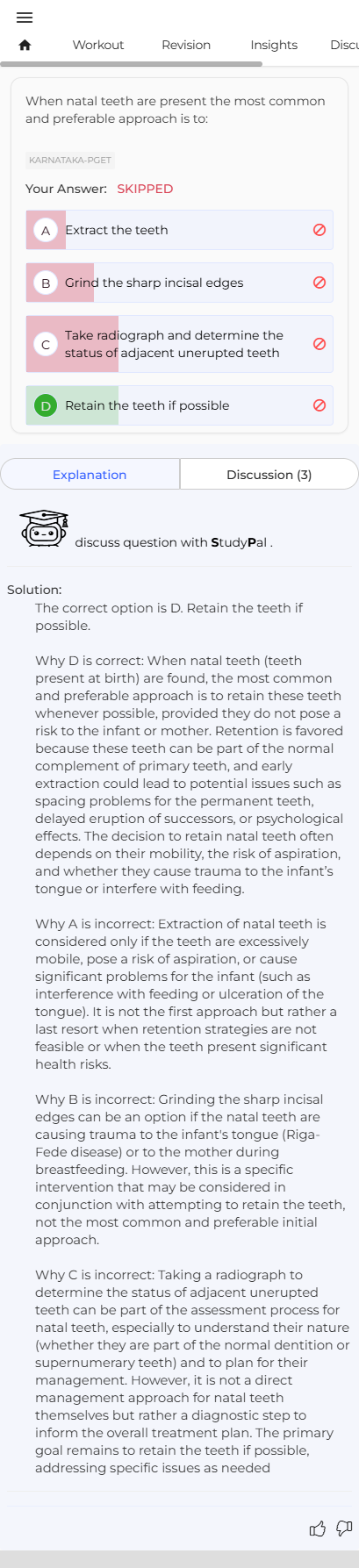 Workout Revision Insights Discu

When natal teeth are present the most common and preferable approach is to:

KARNATAKA-PGET

Your Answer: SKIPPED

A Extract the teeth

B Grind the sharp incisal edges

C Take radiograph and determine the status of adjacent unerupted teeth

D Retain the teeth if possible

Explanation Discussion (3)

discuss question with StudyPal .

Solution:
The correct option is D. Retain the teeth if possible.

Why D is correct: When natal teeth (teeth present at birth) are found, the most common and preferable approach is to retain these teeth whenever possible, provided they do not pose a risk to the infant or mother. Retention is favored because these teeth can be part of the normal complement of primary teeth, and early extraction could lead to potential issues such as spacing problems for the permanent teeth, delayed eruption of successors, or psychological effects. The decision to retain natal teeth often depends on their mobility, the risk of aspiration, and whether they cause trauma to the infant's tongue or interfere with feeding.

Why A is incorrect: Extraction of natal teeth is considered only if the teeth are excessively mobile, pose a risk of aspiration, or cause significant problems for the infant (such as interference with feeding or ulceration of the tongue). It is not the first approach but rather a last resort when retention strategies are not feasible or when the teeth present significant health risks.

Why B is incorrect: Grinding the sharp incisal edges can be an option if the natal teeth are causing trauma to the infant's tongue (Riga-Fede disease) or to the mother during breastfeeding. However, this is a specific intervention that may be considered in conjunction with attempting to retain the teeth, not the most common and preferable initial approach.

Why C is incorrect: Taking a radiograph to determine the status of adjacent unerupted teeth can be part of the assessment process for natal teeth, especially to understand their nature (whether they are part of the normal dentition or supernumerary teeth) and to plan for their management. However, it is not a direct management approach for natal teeth themselves but rather a diagnostic step to inform the overall treatment plan. The primary goal remains to retain the teeth if possible, addressing specific issues as needed